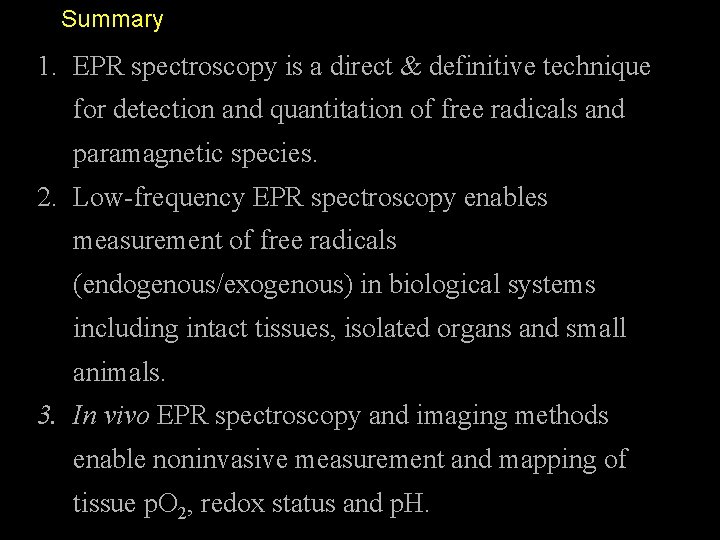 Summary

1. EPR spectroscopy is a direct & definitive technique for detection and quantitation of free radicals and paramagnetic species.

2. Low-frequency EPR spectroscopy enables measurement of free radicals (endogenous/exogenous) in biological systems including intact tissues, isolated organs and small animals.

3. In vivo EPR spectroscopy and imaging methods enable noninvasive measurement and mapping of tissue $pO_2$, redox status and pH.